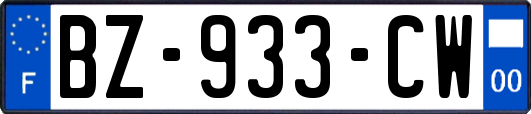 F
BZ-933-CW
00